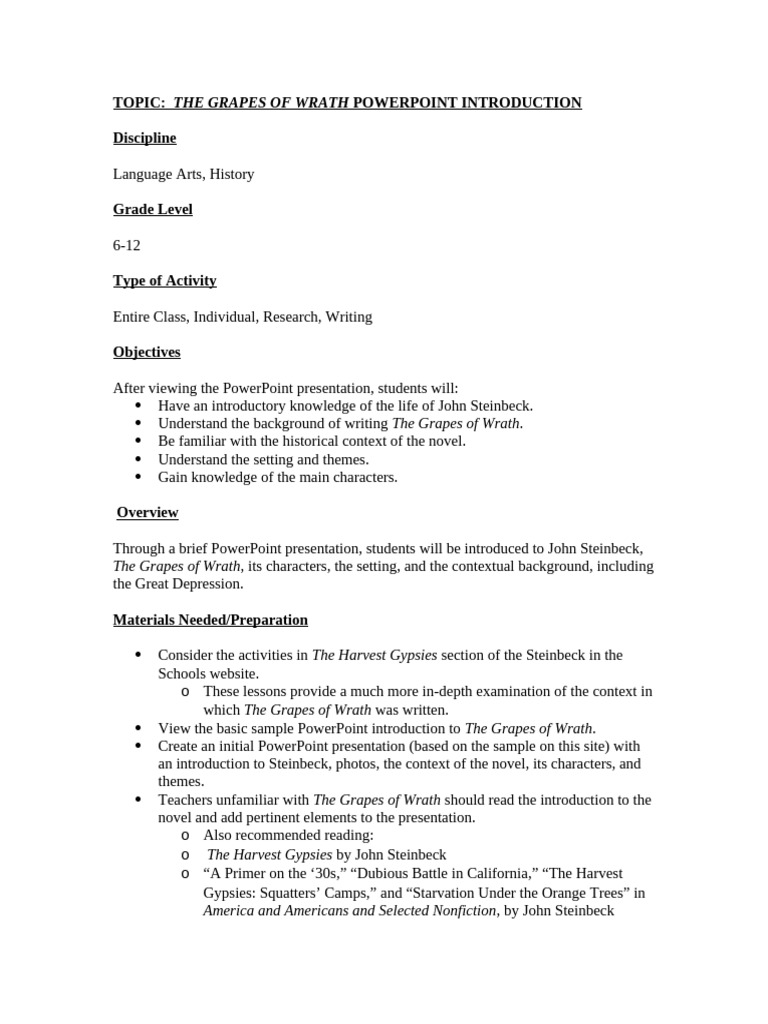 TOPIC: THE GRAPES OF WRATH POWERPOINT INTRODUCTION

Discipline

Language Arts, History

Grade Level

6-12

Type of Activity

Entire Class, Individual, Research, Writing

Objectives

After viewing the PowerPoint presentation, students will:
• Have an introductory knowledge of the life of John Steinbeck.
• Understand the background of writing The Grapes of Wrath.
• Be familiar with the historical context of the novel.
• Understand the setting and themes.
• Gain knowledge of the main characters.

Overview

Through a brief PowerPoint presentation, students will be introduced to John Steinbeck, The Grapes of Wrath, its characters, the setting, and the contextual background, including the Great Depression.

Materials Needed/Preparation

• Consider the activities in The Harvest Gypsies section of the Steinbeck in the Schools website.
o These lessons provide a much more in-depth examination of the context in which The Grapes of Wrath was written.
• View the basic sample PowerPoint introduction to The Grapes of Wrath.
• Create an initial PowerPoint presentation (based on the sample on this site) with an introduction to Steinbeck, photos, the context of the novel, its characters, and themes.
• Teachers unfamiliar with The Grapes of Wrath should read the introduction to the novel and add pertinent elements to the presentation.
o Also recommended reading:
o The Harvest Gypsies by John Steinbeck
o "A Primer on the '30s," "Dubious Battle in California," "The Harvest Gypsies: Squatters' Camps," and "Starvation Under the Orange Trees" in America and Americans and Selected Nonfiction, by John Steinbeck